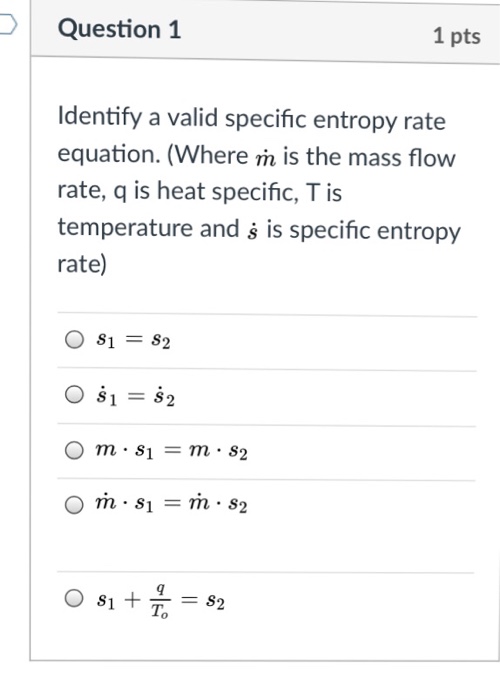 Question 1

1 pts

Identify a valid specific entropy rate equation. (Where $\dot{m}$ is the mass flow rate, q is heat specific, T is temperature and $\dot{s}$ is specific entropy rate)

$s_1 = s_2$

$\dot{s}_1 = \dot{s}_2$

$m \cdot s_1 = m \cdot s_2$

$\dot{m} \cdot s_1 = \dot{m} \cdot s_2$

$s_1 + \frac{q}{T_o} = s_2$